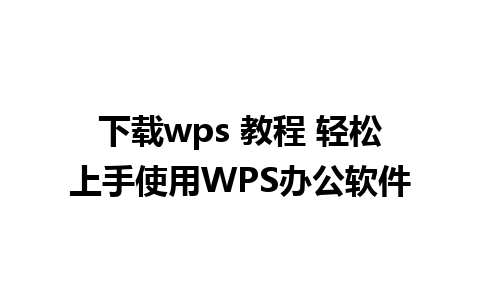 下载wps 教程 轻松上手使用WPS办公软件